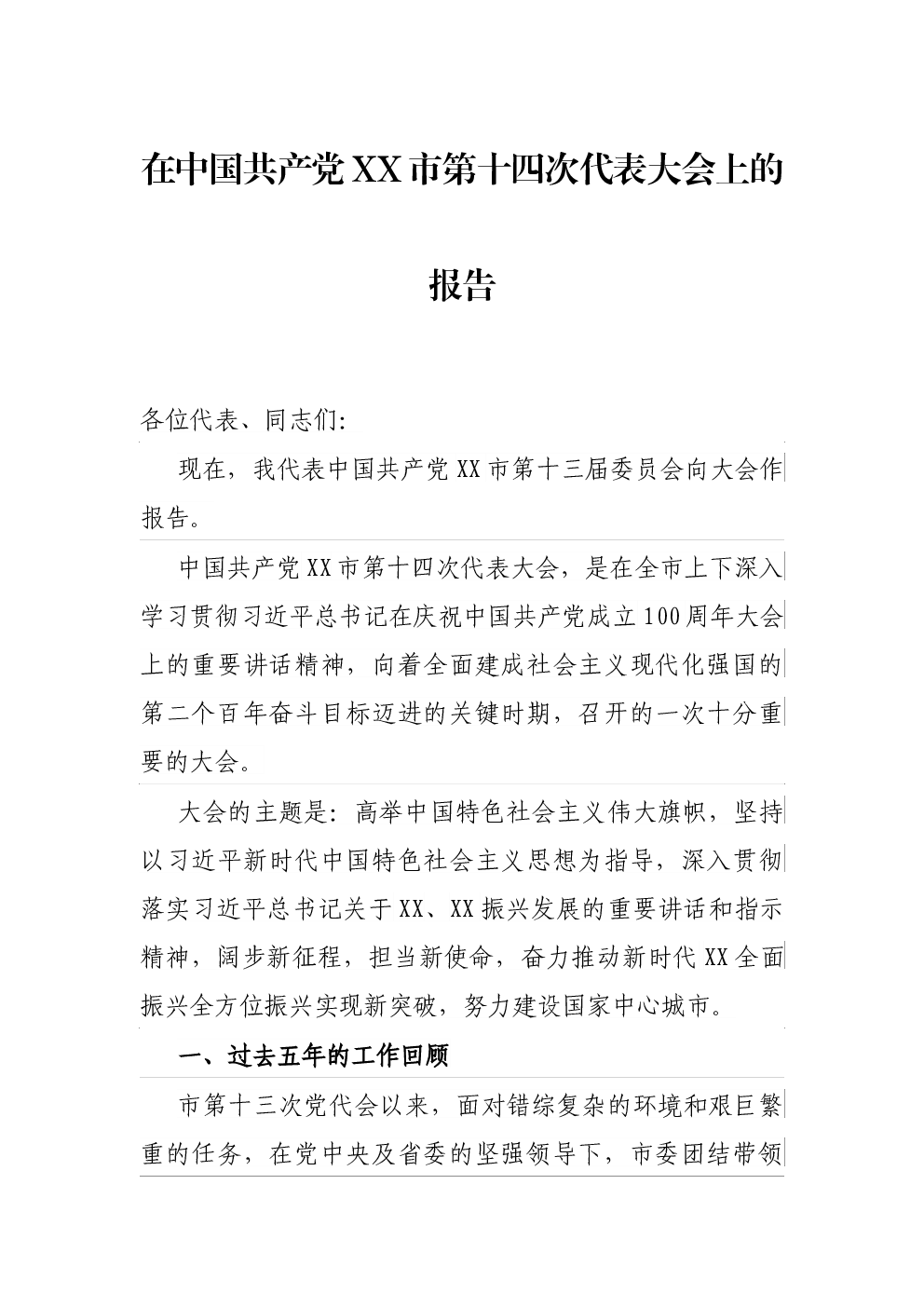 在中国共产党XX市第十四次代表大会上的报告

各位代表、同志们:

现在，我代表中国共产党XX市第十三届委员会向大会作报告。

中国共产党XX市第十四次代表大会，是在全市上下深入学习贯彻习近平总书记在庆祝中国共产党成立100周年大会上的重要讲话精神，向着全面建成社会主义现代化强国的第二个百年奋斗目标迈进的关键时期，召开的一次十分重要的大会。

大会的主题是:高举中国特色社会主义伟大旗帜，坚持以习近平新时代中国特色社会主义思想为指导，深入贯彻落实习近平总书记关于XX、XX振兴发展的重要讲话和指示精神，阔步新征程，担当新使命，奋力推动新时代XX全面振兴全方位振兴实现新突破，努力建设国家中心城市。

一、过去五年的工作回顾

市第十三次党代会以来，面对错综复杂的环境和艰巨繁重的任务，在党中央及省委的坚强领导下，市委团结带领